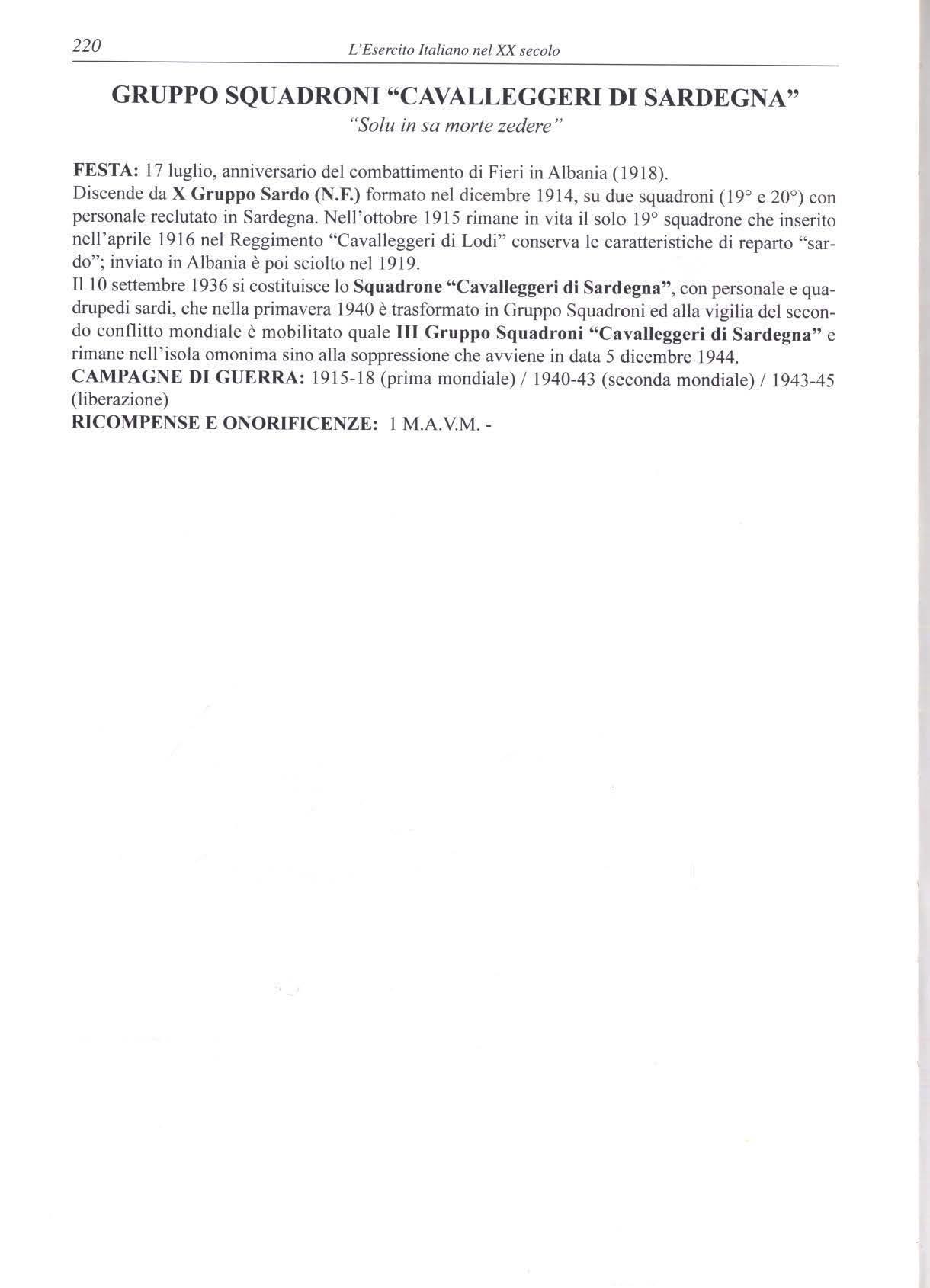 220 L'Esercito Italiano nel XX secolo

GRUPPO SQUADRONI "CAVALLEGGERI DI SARDEGNA"
"Solu in sa morte zedere"

FESTA: 17 luglio, anniversario del combattimento di Fieri in Albania (1918).
Discende da X Gruppo Sardo (N.F.) formato nel dicembre 1914, su due squadroni (19° e 20°) con personale reclutato in Sardegna. Nell'ottobre 1915 rimane in vita il solo 19° squadrone che inserito nell'aprile 1916 nel Reggimento "Cavalleggeri di Lodi" conserva le caratteristiche di reparto "sardo"; inviato in Albania è poi sciolto nel 1919.
Il 10 settembre 1936 si costituisce lo Squadrone "Cavalleggeri di Sardegna", con personale e quadrupedi sardi, che nella primavera 1940 è trasformato in Gruppo Squadroni ed alla vigilia del secondo conflitto mondiale è mobilitato quale III Gruppo Squadroni "Cavalleggeri di Sardegna" e rimane nell'isola omonima sino alla soppressione che avviene in data 5 dicembre 1944.
CAMPAGNE DI GUERRA: 1915-18 (prima mondiale) / 1940-43 (seconda mondiale) / 1943-45 (liberazione)
RICOMPENSE E ONORIFICENZE: 1 M.A.V.M. -